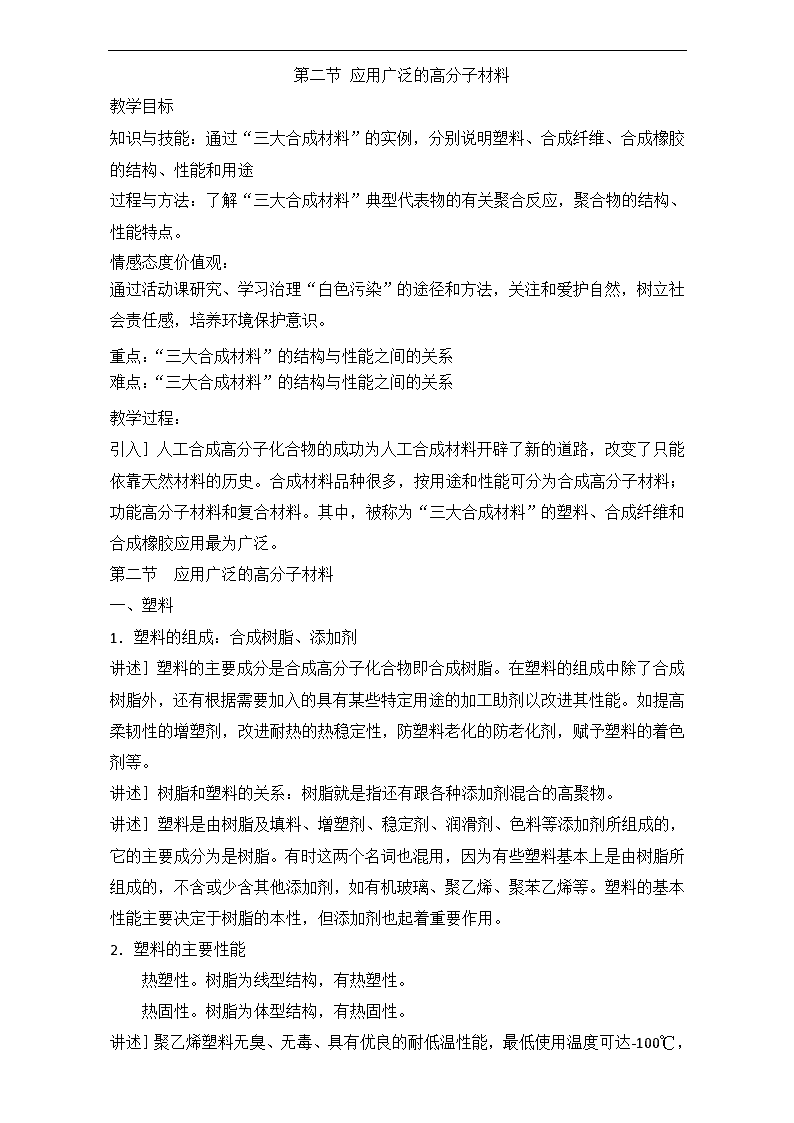 第二节 应用广泛的高分子材料

教学目标

知识与技能：通过“三大合成材料”的实例，分别说明塑料、合成纤维、合成橡胶的结构、性能和用途

过程与方法：了解“三大合成材料”典型代表物的有关聚合反应，聚合物的结构、性能特点。

情感态度价值观：

通过活动课研究、学习治理“白色污染”的途径和方法，关注和爱护自然，树立社会责任感，培养环境保护意识。

重点：“三大合成材料”的结构与性能之间的关系
难点：“三大合成材料”的结构与性能之间的关系

教学过程：

引入］人工合成高分子化合物的成功为人工合成材料开辟了新的道路，改变了只能依靠天然材料的历史。合成材料品种很多，按用途和性能可分为合成高分子材料；功能高分子材料和复合材料。其中，被称为“三大合成材料”的塑料、合成纤维和合成橡胶应用最为广泛。

第二节　应用广泛的高分子材料

一、塑料

1．塑料的组成：合成树脂、添加剂

讲述］塑料的主要成分是合成高分子化合物即合成树脂。在塑料的组成中除了合成树脂外，还有根据需要加入的具有某些特定用途的加工助剂以改进其性能。如提高柔韧性的增塑剂，改进耐热的热稳定性，防塑料老化的防老化剂，赋予塑料的着色剂等。

讲述］树脂和塑料的关系：树脂就是指还有跟各种添加剂混合的高聚物。

讲述］塑料是由树脂及填料、增塑剂、稳定剂、润滑剂、色料等添加剂所组成的，它的主要成分为是树脂。有时这两个名词也混用，因为有些塑料基本上是由树脂所组成的，不含或少含其他添加剂，如有机玻璃、聚乙烯、聚苯乙烯等。塑料的基本性能主要决定于树脂的本性，但添加剂也起着重要作用。

2．塑料的主要性能

热塑性。树脂为线型结构，有热塑性。

热固性。树脂为体型结构，有热固性。

讲述］聚乙烯塑料无臭、无毒、具有优良的耐低温性能，最低使用温度可达-100℃，